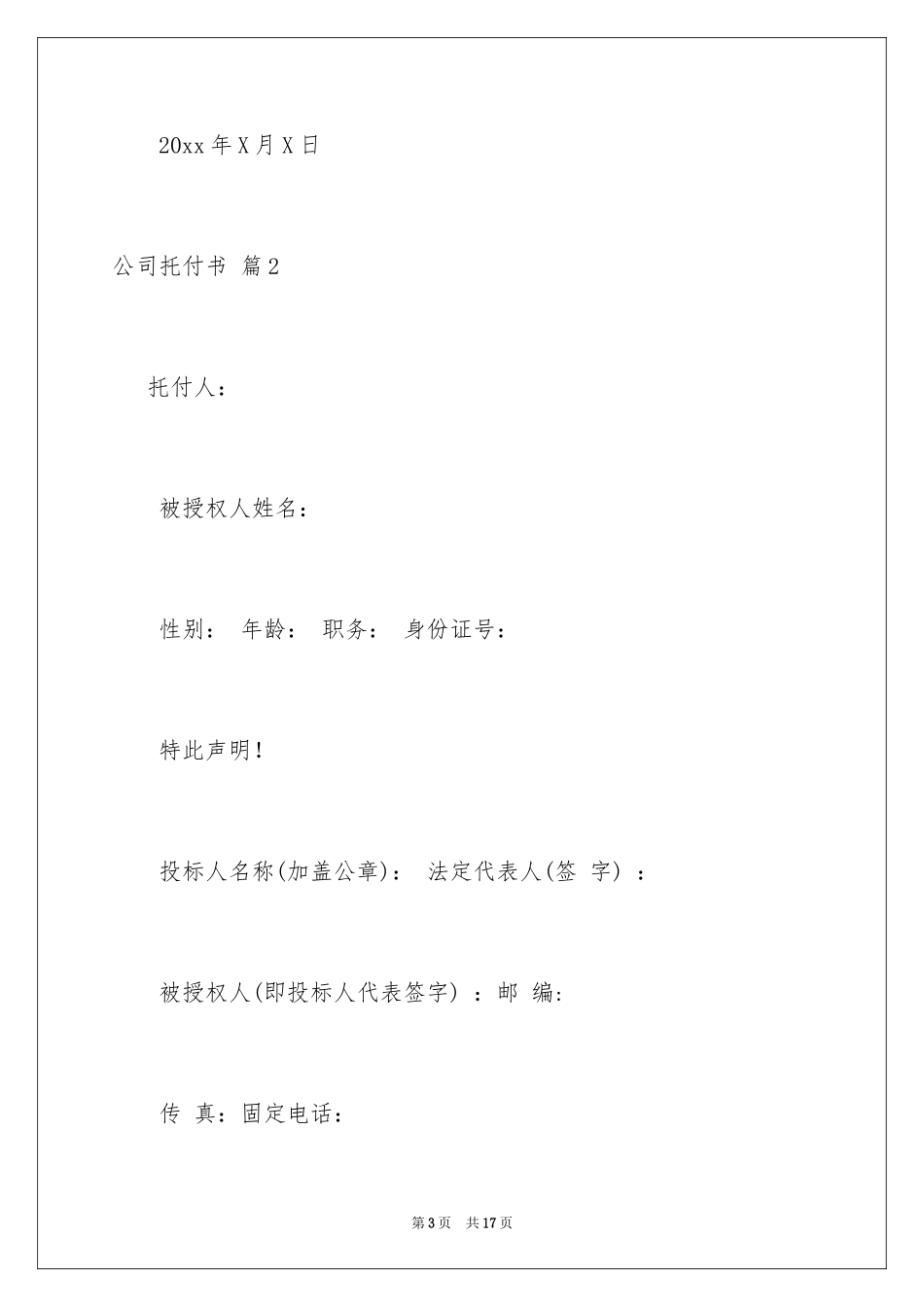 20xx 年 X 月 X 日

公司托付书 篇 2

托付人：

被授权人姓名：

性别： 年龄： 职务： 身份证号：

特此声明！

投标人名称(加盖公章)： 法定代表人(签 字) ：

被授权人(即投标人代表签字) ：邮 编：

传 真：固定电话：

第 3 页 共 17 页